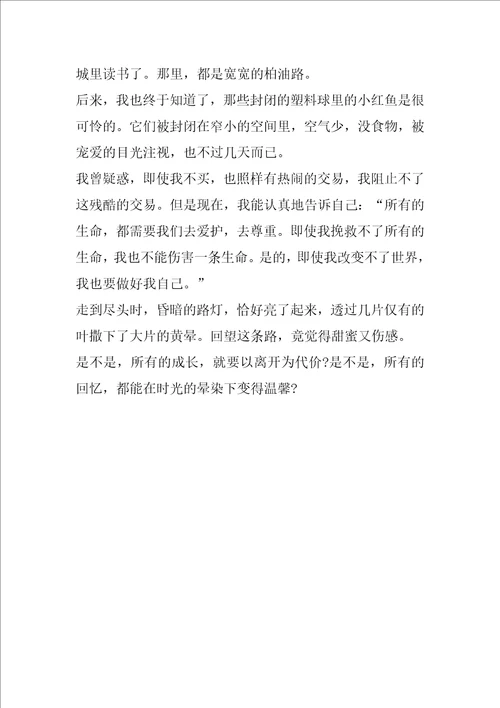 城里读书了。那里，都是宽宽的柏油路。

后来，我也终于知道了，那些封闭的塑料球里的小红鱼是很可怜的。它们被封闭在窄小的空间里，空气少，没食物，被宠爱的目光注视，也不过几天而已。

我曾疑惑，即使我不买，也照样有热闹的交易，我阻止不了这残酷的交易。但是现在，我能认真地告诉自己：“所有的生命，都需要我们去爱护，去尊重。即使我挽救不了所有的生命，我也不能伤害一条生命。是的，即使我改变不了世界，我也要做好我自己。”

走到尽头时，昏暗的路灯，恰好亮了起来，透过几片仅有的叶撒下了大片的黄晕。回望这条路，竟觉得甜蜜又伤感。

是不是，所有的成长，就要以离开为代价?是不是，所有的回忆，都能在时光的晕染下变得温馨?